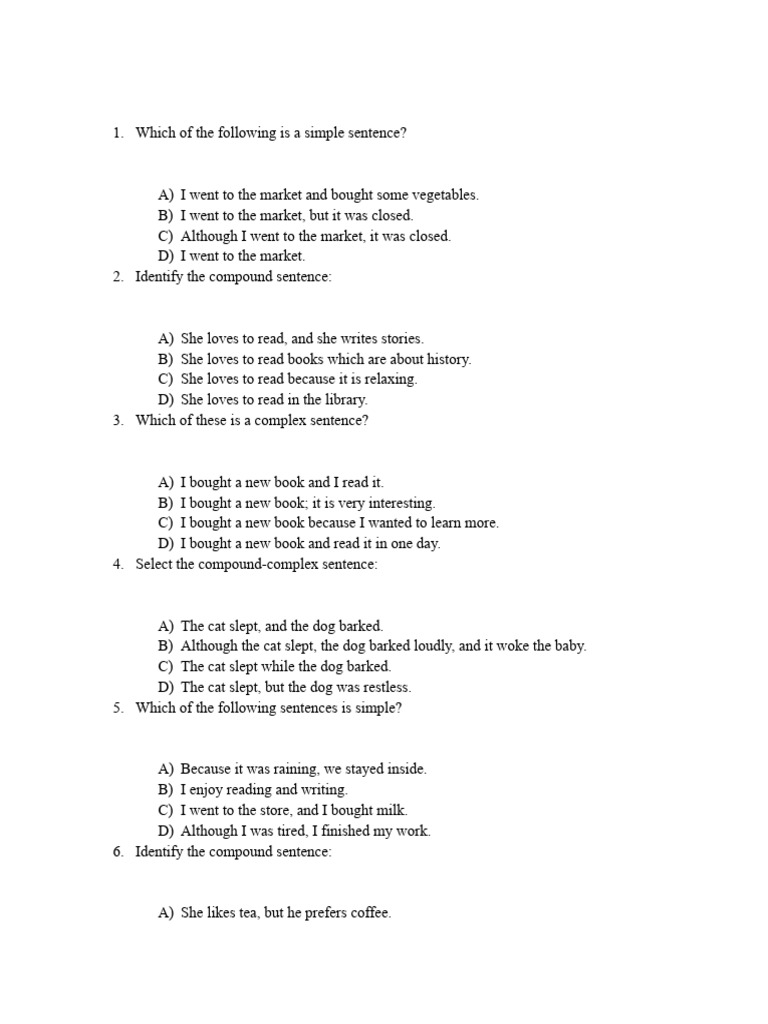 1. Which of the following is a simple sentence?

A) I went to the market and bought some vegetables.
B) I went to the market, but it was closed.
C) Although I went to the market, it was closed.
D) I went to the market.

2. Identify the compound sentence:

A) She loves to read, and she writes stories.
B) She loves to read books which are about history.
C) She loves to read because it is relaxing.
D) She loves to read in the library.

3. Which of these is a complex sentence?

A) I bought a new book and I read it.
B) I bought a new book; it is very interesting.
C) I bought a new book because I wanted to learn more.
D) I bought a new book and read it in one day.

4. Select the compound-complex sentence:

A) The cat slept, and the dog barked.
B) Although the cat slept, the dog barked loudly, and it woke the baby.
C) The cat slept while the dog barked.
D) The cat slept, but the dog was restless.

5. Which of the following sentences is simple?

A) Because it was raining, we stayed inside.
B) I enjoy reading and writing.
C) I went to the store, and I bought milk.
D) Although I was tired, I finished my work.

6. Identify the compound sentence:

A) She likes tea, but he prefers coffee.